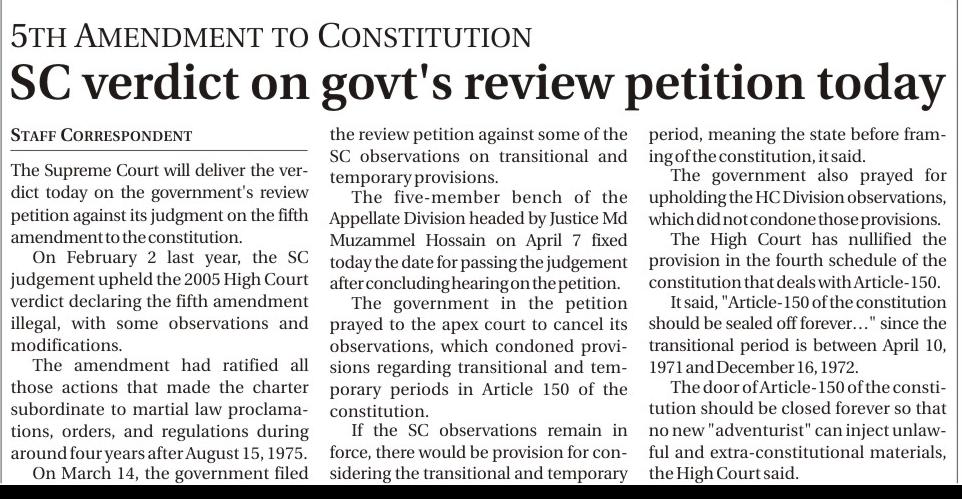 5TH AMENDMENT TO CONSTITUTION

SC verdict on govt's review petition today

STAFF CORRESPONDENT

The Supreme Court will deliver the verdict today on the government's review petition against its judgment on the fifth amendment to the constitution.

On February 2 last year, the SC judgement upheld the 2005 High Court verdict declaring the fifth amendment illegal, with some observations and modifications.

The amendment had ratified all those actions that made the charter subordinate to martial law proclamations, orders, and regulations during around four years after August 15, 1975.

On March 14, the government filed the review petition against some of the SC observations on transitional and temporary provisions.

The five-member bench of the Appellate Division headed by Justice Md Muzammel Hossain on April 7 fixed today the date for passing the judgement after concluding hearing on the petition.

The government in the petition prayed to the apex court to cancel its observations, which condoned provisions regarding transitional and temporary periods in Article 150 of the constitution.

If the SC observations remain in force, there would be provision for considering the transitional and temporary period, meaning the state before framing of the constitution, it said.

The government also prayed for upholding the HC Division observations, which did not condone those provisions.

The High Court has nullified the provision in the fourth schedule of the constitution that deals with Article-150.

It said, "Article-150 of the constitution should be sealed off forever..." since the transitional period is between April 10, 1971 and December 16, 1972.

The door of Article-150 of the constitution should be closed forever so that no new "adventurist" can inject unlawful and extra-constitutional materials, the High Court said.